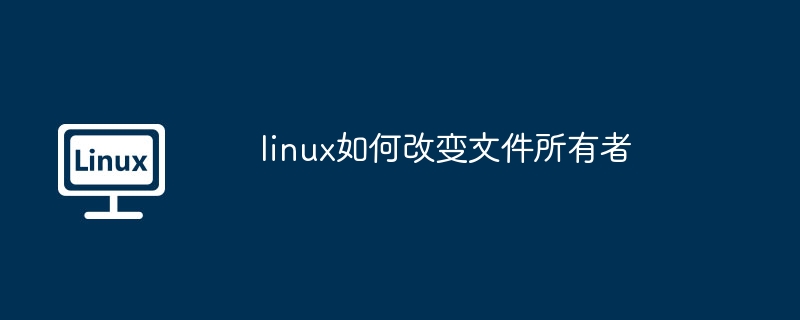 Linux

linux如何改变文件所有者